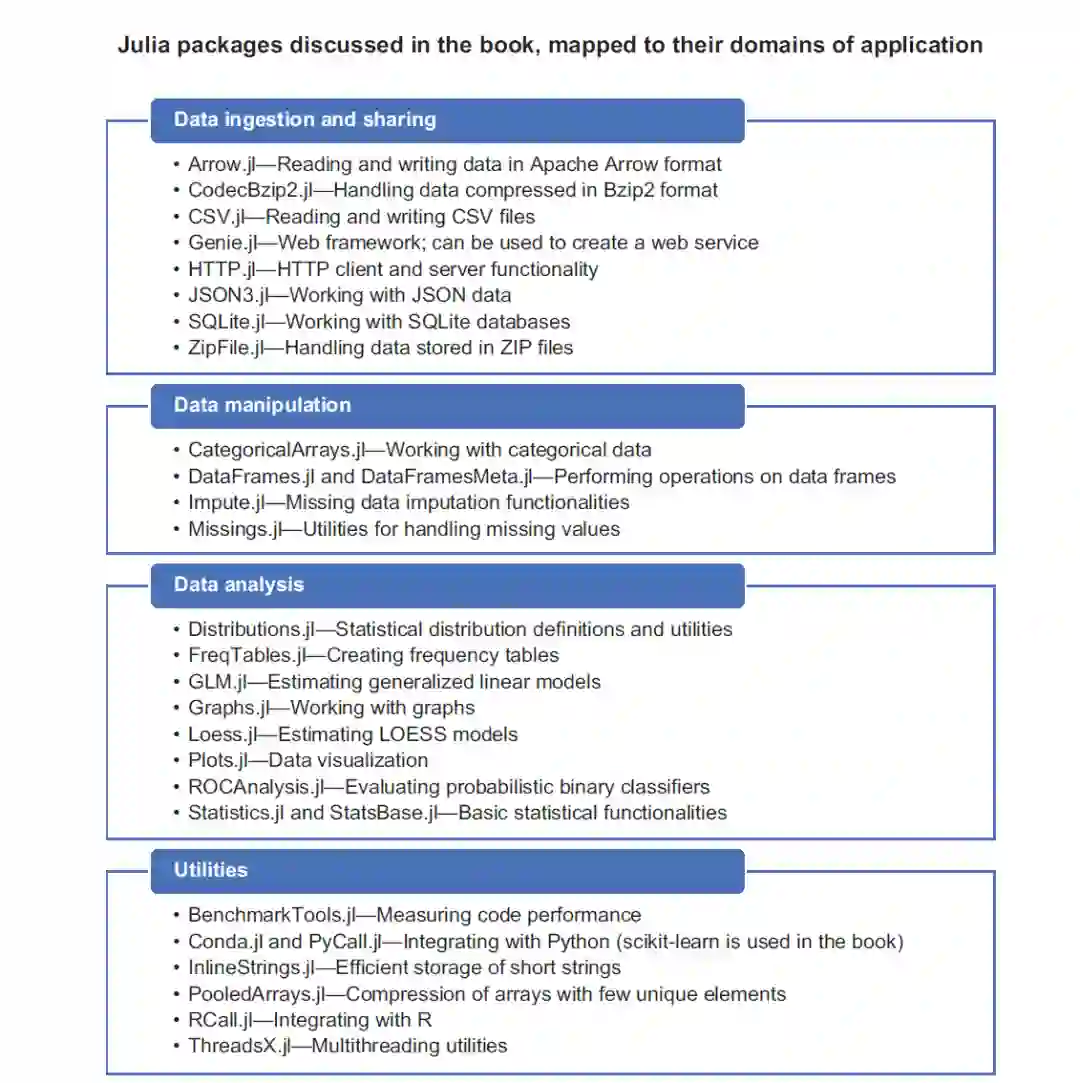 Julia packages discussed in the book, mapped to their domains of application

Data ingestion and sharing

• Arrow.jl—Reading and writing data in Apache Arrow format
• CodecBzip2.jl—Handling data compressed in Bzip2 format
• CSV.jl—Reading and writing CSV files
• Genie.jl—Web framework; can be used to create a web service
• HTTP.jl—HTTP client and server functionality
• JSON3.jl—Working with JSON data
• SQLite.jl—Working with SQLite databases
• ZipFile.jl—Handling data stored in ZIP files

Data manipulation

• CategoricalArrays.jl—Working with categorical data
• DataFrames.jl and DataFramesMeta.jl—Performing operations on data frames
• Impute.jl—Missing data imputation functionalities
• Missings.jl—Utilities for handling missing values

Data analysis

• Distributions.jl—Statistical distribution definitions and utilities
• FreqTables.jl—Creating frequency tables
• GLM.jl—Estimating generalized linear models
• Graphs.jl—Working with graphs
• Loess.jl—Estimating LOESS models
• Plots.jl—Data visualization
• ROCAnalysis.jl—Evaluating probabilistic binary classifiers
• Statistics.jl and StatsBase.jl—Basic statistical functionalities

Utilities

• BenchmarkTools.jl—Measuring code performance
• Conda.jl and PyCall.jl—Integrating with Python (scikit-learn is used in the book)
• InlineStrings.jl—Efficient storage of short strings
• PooledArrays.jl—Compression of arrays with few unique elements
• RCall.jl—Integrating with R
• ThreadsX.jl—Multithreading utilities